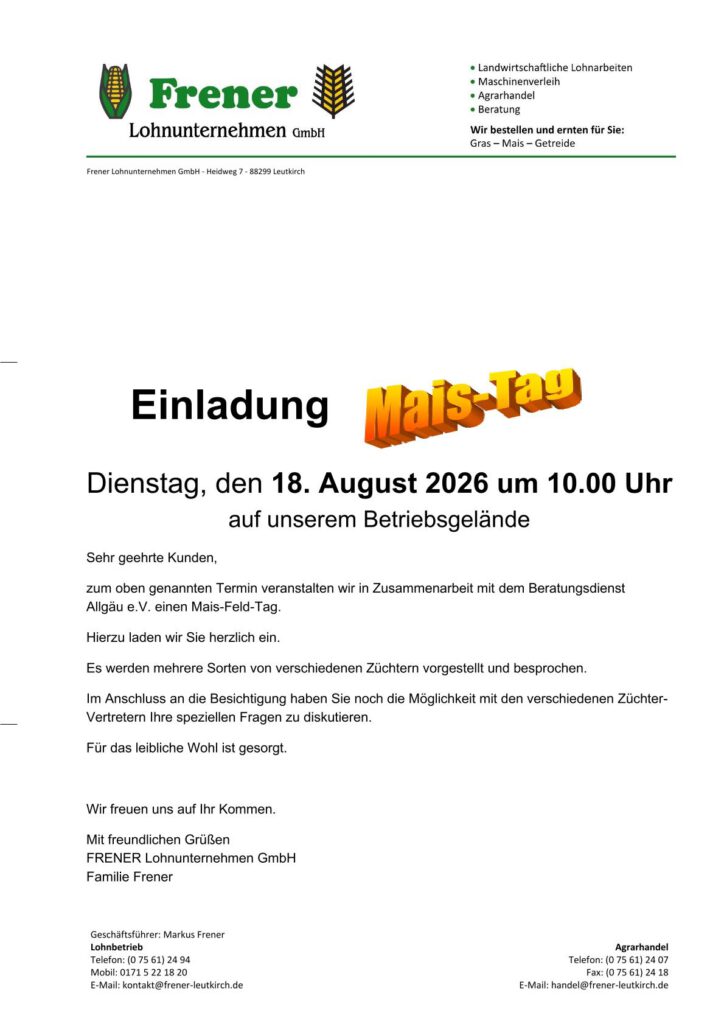 Frener
Lohnunternehmen GmbH

• Landwirtschaftliche Lohnarbeiten
• Maschinenverleih
• Agrarhandel
• Beratung

Wir bestellen und ernten für Sie:
Gras – Mais – Getreide

Frener Lohnunternehmen GmbH - Heidweg 7 - 88299 Leutkirch

Einladung Mais-Tag

Dienstag, den 18. August 2026 um 10.00 Uhr
auf unserem Betriebsgelände

Sehr geehrte Kunden,

zum oben genannten Termin veranstalten wir in Zusammenarbeit mit dem Beratungsdienst Allgäu e.V. einen Mais-Feld-Tag.

Hierzu laden wir Sie herzlich ein.

Es werden mehrere Sorten von verschiedenen Züchtern vorgestellt und besprochen.

Im Anschluss an die Besichtigung haben Sie noch die Möglichkeit mit den verschiedenen Züchter-Vertretern Ihre speziellen Fragen zu diskutieren.

Für das leibliche Wohl ist gesorgt.

Wir freuen uns auf Ihr Kommen.

Mit freundlichen Grüßen
FRENER Lohnunternehmen GmbH
Familie Frener

Geschäftsführer: Markus Frener
Lohnbetrieb
Telefon: (0 75 61) 24 94
Mobil: 0171 5 22 18 20
E-Mail: kontakt@frener-leutkirch.de

Agrarhandel
Telefon: (0 75 61) 24 07
Fax: (0 75 61) 24 18
E-Mail: handel@frener-leutkirch.de